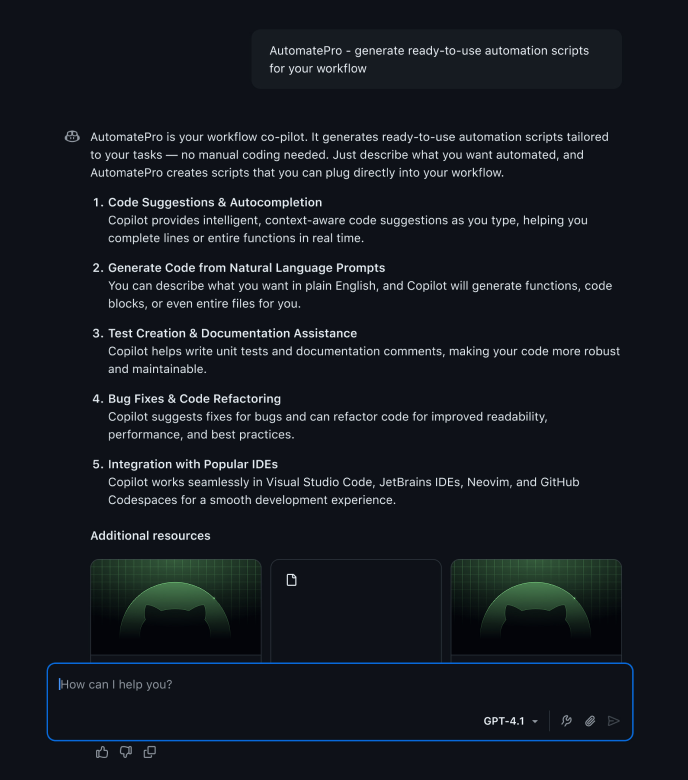 AutomatePro - generate ready-to-use automation scripts for your workflow

AutomatePro is your workflow co-pilot. It generates ready-to-use automation scripts tailored to your tasks — no manual coding needed. Just describe what you want automated, and AutomatePro creates scripts that you can plug directly into your workflow.

1. Code Suggestions & Autocompletion
Copilot provides intelligent, context-aware code suggestions as you type, helping you complete lines or entire functions in real time.

2. Generate Code from Natural Language Prompts
You can describe what you want in plain English, and Copilot will generate functions, code blocks, or even entire files for you.

3. Test Creation & Documentation Assistance
Copilot helps write unit tests and documentation comments, making your code more robust and maintainable.

4. Bug Fixes & Code Refactoring
Copilot suggests fixes for bugs and can refactor code for improved readability, performance, and best practices.

5. Integration with Popular IDEs
Copilot works seamlessly in Visual Studio Code, JetBrains IDEs, Neovim, and GitHub Codespaces for a smooth development experience.

Additional resources

How can I help you?

GPT-4.1